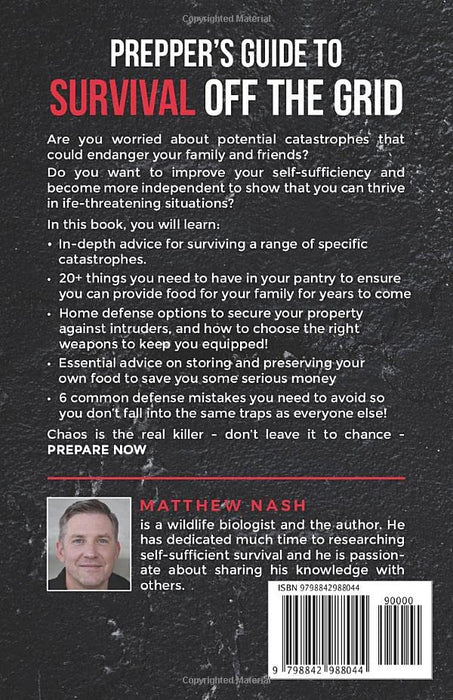 Copyrighted Material

PREPPER'S GUIDE TO
SURVIVAL OFF THE GRID

Are you worried about potential catastrophes that could endanger your family and friends?

Do you want to improve your self-sufficiency and become more independent to show that you can thrive in ife-threatening situations?

In this book, you will learn:

• In-depth advice for surviving a range of specific catastrophes.
• 20+ things you need to have in your pantry to ensure you can provide food for your family for years to come
• Home defense options to secure your property against intruders, and how to choose the right weapons to keep you equipped!
• Essential advice on storing and preserving your own food to save you some serious money
• 6 common defense mistakes you need to avoid so you don't fall into the same traps as everyone else!

Chaos is the real killer - don't leave it to chance - PREPARE NOW

MATTHEW NASH
is a wildlife biologist and the author. He has dedicated much time to researching self-sufficient survival and he is passionate about sharing his knowledge with others.

ISBN 9798842988044

90000

9 798842 988044

Copyrighted Material